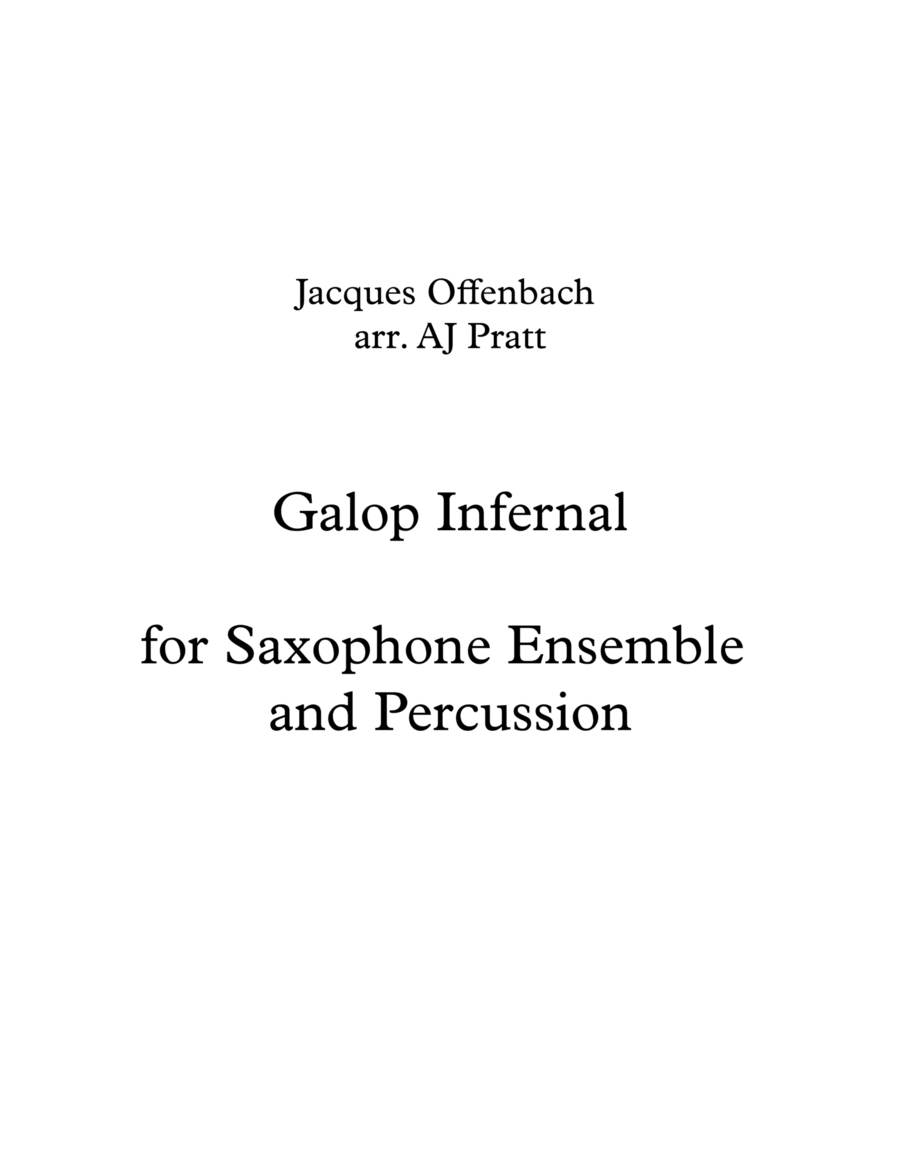 Jacques Offenbach
arr. AJ Pratt

Galop Infernal

for Saxophone Ensemble
and Percussion